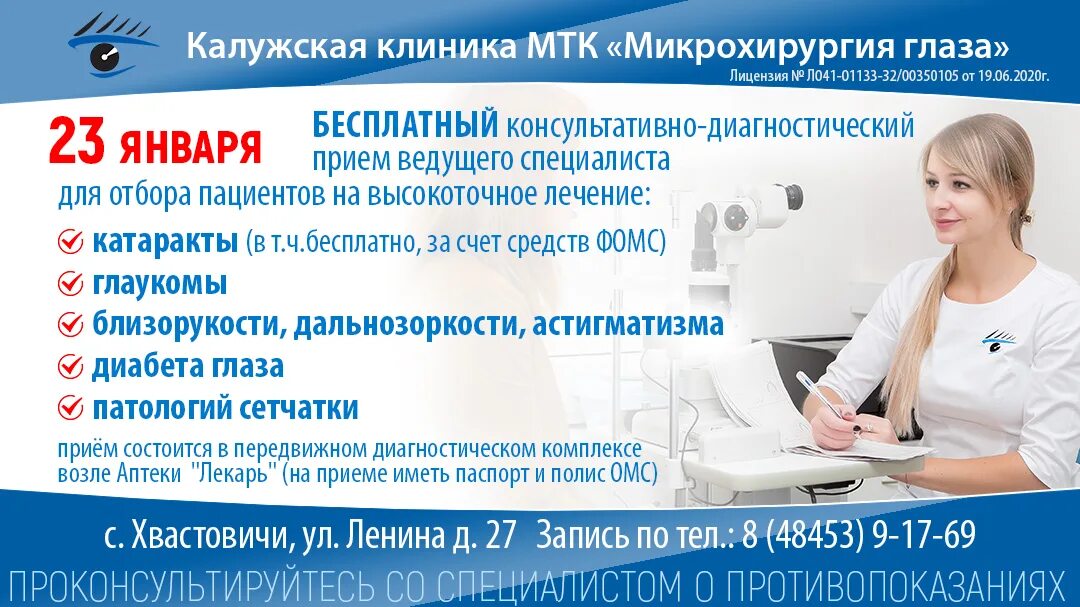 Калужская клиника МТК «Микрохирургия глаза»
Лицензия № Л041-01133-32/00350105 от 19.06.2020г.

23 ЯНВАРЯ

БЕСПЛАТНЫЙ консультативно-диагностический прием ведущего специалиста для отбора пациентов на высокоточное лечение:

катаракты (в т.ч.бесплатно, за счет средств ФОМС)
глаукомы
близорукости, дальнозоркости, астигматизма
диабета глаза
патологий сетчатки

приём состоится в передвижном диагностическом комплексе возле Аптеки "Лекарь" (на приеме иметь паспорт и полис ОМС)

с. Хвастовичи, ул. Ленина д. 27 Запись по тел.: 8 (48453) 9-17-69

ПРОКОНСУЛЬТИРУЙТЕСЬ СО СПЕЦИАЛИСТОМ О ПРОТИВОПОКАЗАНИЯХ